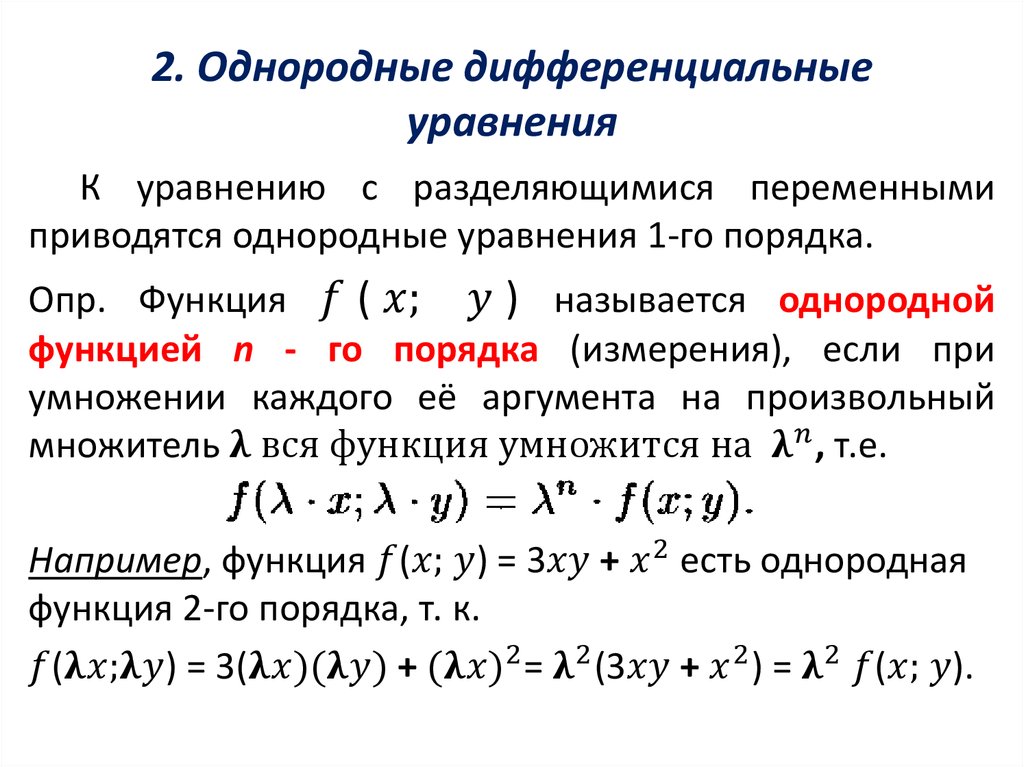 2. Однородные дифференциальные уравнения

К уравнению с разделяющимися переменными приводятся однородные уравнения 1-го порядка.

Опр. Функция $f(x; y)$ называется однородной функцией n - го порядка (измерения), если при умножении каждого её аргумента на произвольный множитель $\lambda$ вся функция умножится на $\lambda^n$, т.е.

$f(\lambda \cdot x; \lambda \cdot y) = \lambda^n \cdot f(x; y).$

Например, функция $f(x; y) = 3xy + x^2$ есть однородная функция 2-го порядка, т. к.

$f(\lambda x; \lambda y) = 3(\lambda x)(\lambda y) + (\lambda x)^2 = \lambda^2(3xy + x^2) = \lambda^2 f(x; y).$